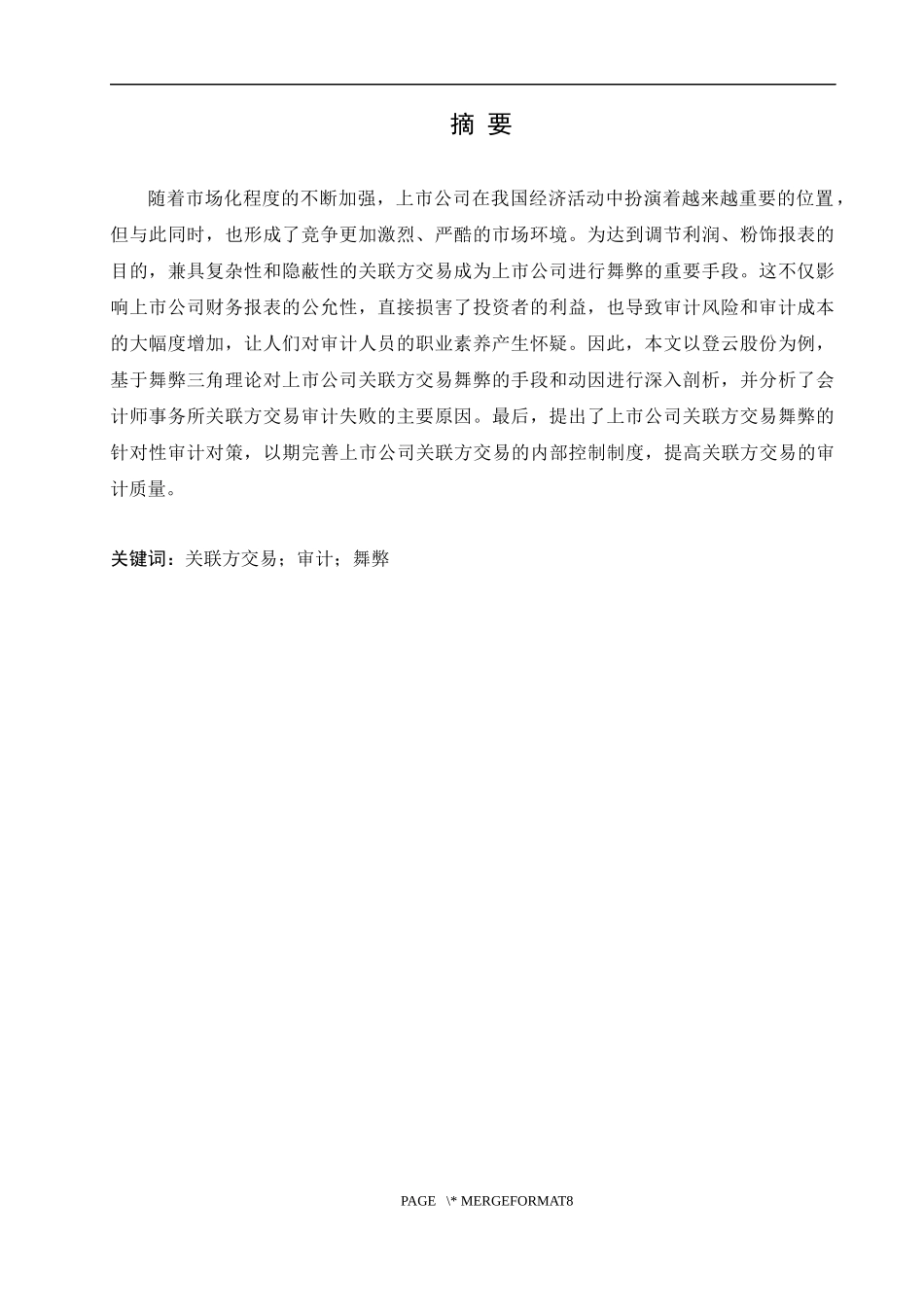 摘 要

随着市场化程度的不断加强，上市公司在我国经济活动中扮演着越来越重要的位置，但与此同时，也形成了竞争更加激烈、严酷的市场环境。为达到调节利润、粉饰报表的目的，兼具复杂性和隐蔽性的关联方交易成为上市公司进行舞弊的重要手段。这不仅影响上市公司财务报表的公允性，直接损害了投资者的利益，也导致审计风险和审计成本的大幅度增加，让人们对审计人员的职业素养产生怀疑。因此，本文以登云股份为例，基于舞弊三角理论对上市公司关联方交易舞弊的手段和动因进行深入剖析，并分析了会计师事务所关联方交易审计失败的主要原因。最后，提出了上市公司关联方交易舞弊的针对性审计对策，以期完善上市公司关联方交易的内部控制制度，提高关联方交易的审计质量。

关键词：关联方交易；审计；舞弊

PAGE \* MERGEFORMAT8